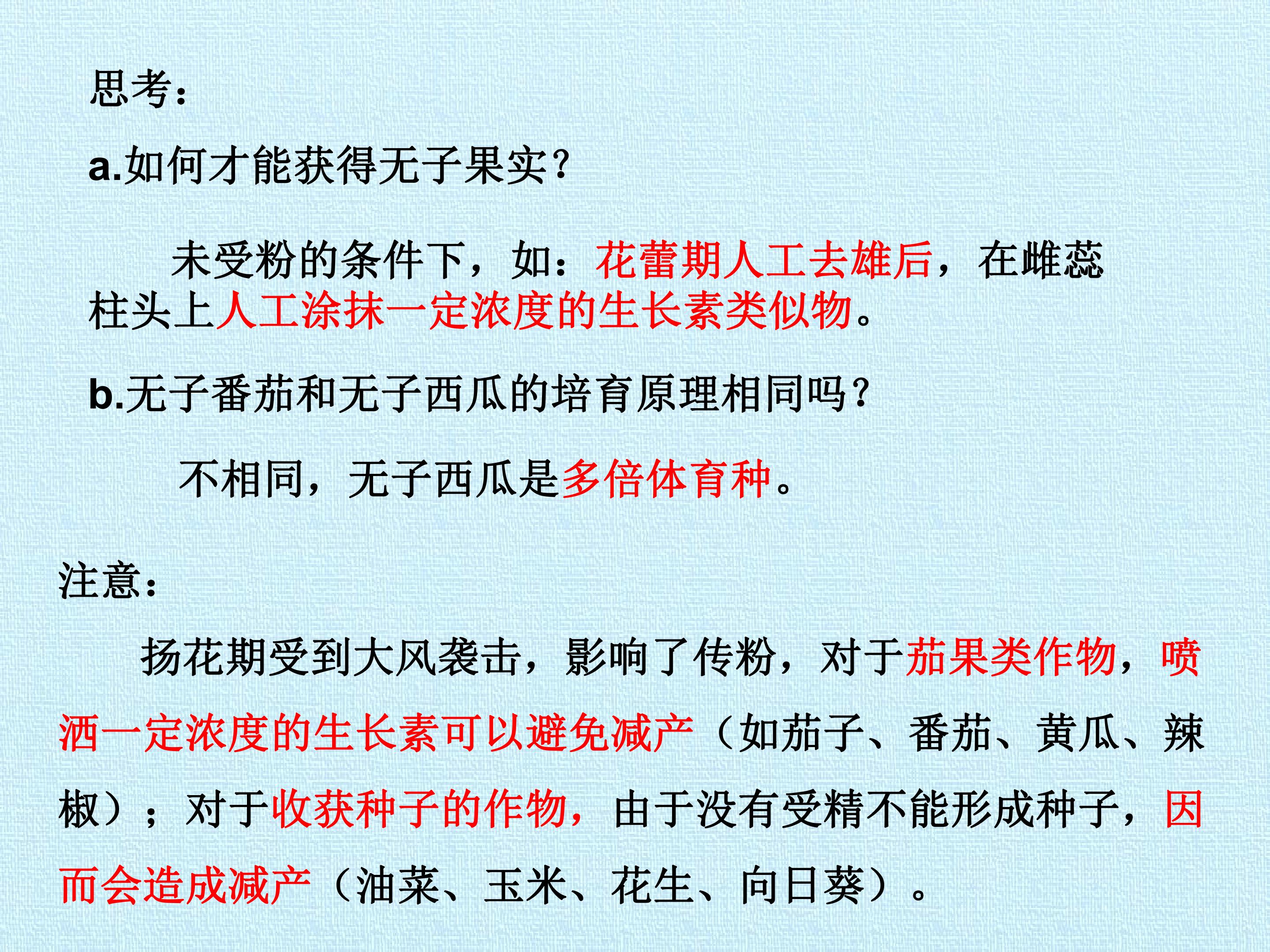 思考：

a.如何才能获得无子果实？

未受粉的条件下，如：花蕾期人工去雄后，在雌蕊柱头上人工涂抹一定浓度的生长素类似物。

b.无子番茄和无子西瓜的培育原理相同吗？

不相同，无子西瓜是多倍体育种。

注意：

扬花期受到大风袭击，影响了传粉，对于茄果类作物，喷洒一定浓度的生长素可以避免减产（如茄子、番茄、黄瓜、辣椒）；对于收获种子的作物，由于没有受精不能形成种子，因而会造成减产（油菜、玉米、花生、向日葵）。